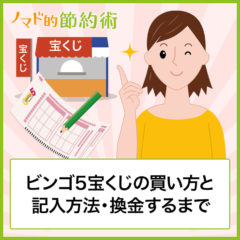 ノマド的節約術

宝くじ

宝くじ

5

ビンゴ5宝くじの買い方と記入方法・換金するまで